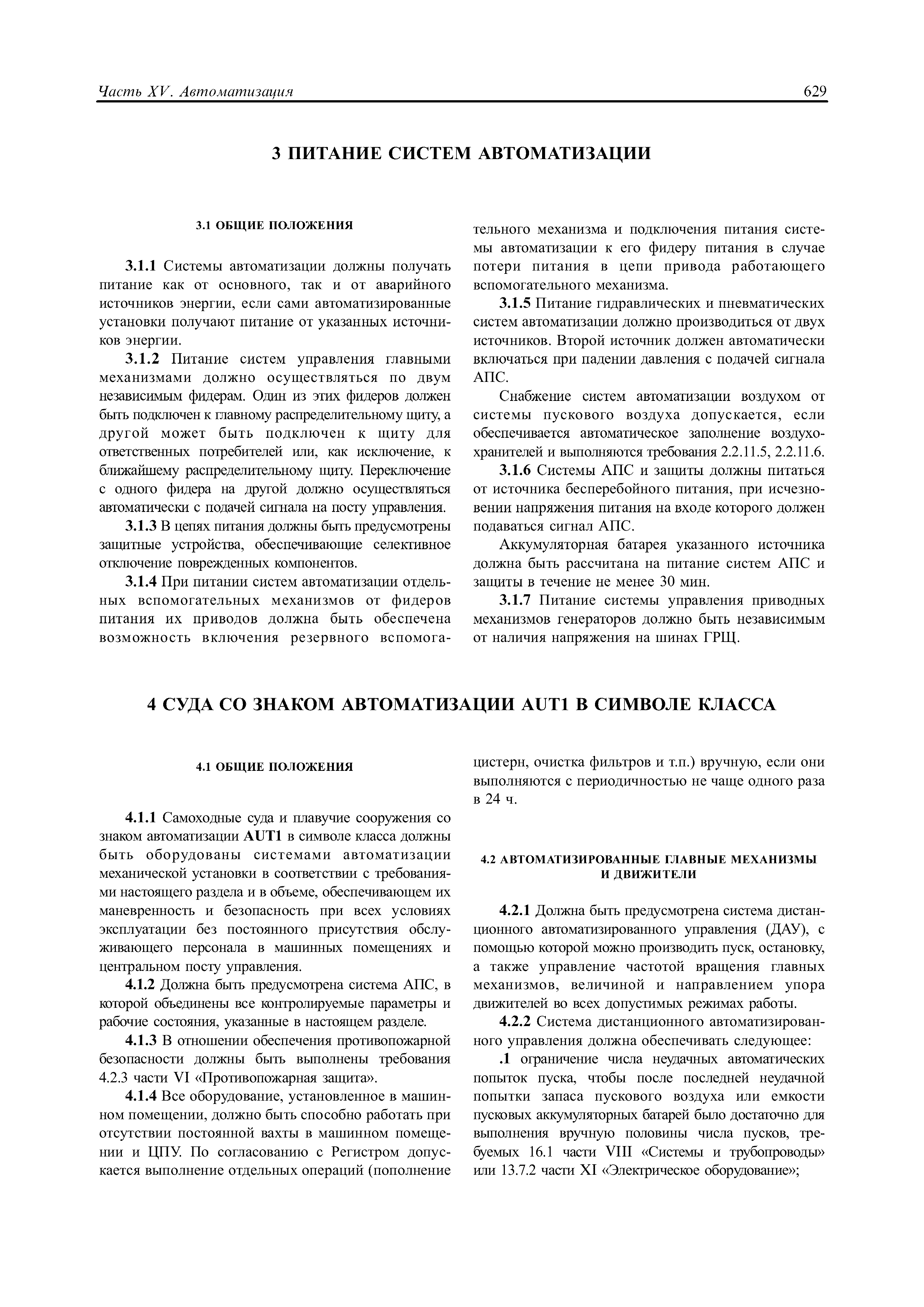 Часть XV. Автоматизация 629

3 ПИТАНИЕ СИСТЕМ АВТОМАТИЗАЦИИ

3.1 ОБЩИЕ ПОЛОЖЕНИЯ

3.1.1 Системы автоматизации должны получать питание как от основного, так и от аварийного источников энергии, если сами автоматизированные установки получают питание от указанных источников энергии.

3.1.2 Питание систем управления главными механизмами должно осуществляться по двум независимым фидерам. Один из этих фидеров должен быть подключен к главному распределительному щиту, а другой может быть подключен к щиту для ответственных потребителей или, как исключение, к ближайшему распределительному щиту. Переключение с одного фидера на другой должно осуществляться автоматически с подачей сигнала на посту управления.

3.1.3 В цепях питания должны быть предусмотрены защитные устройства, обеспечивающие селективное отключение поврежденных компонентов.

3.1.4 При питании систем автоматизации отдельных вспомогательных механизмов от фидеров питания их приводов должна быть обеспечена возможность включения резервного вспомогательного механизма и подключения питания системы автоматизации к его фидеру питания в случае потери питания в цепи привода работающего вспомогательного механизма.

3.1.5 Питание гидравлических и пневматических систем автоматизации должно производиться от двух источников. Второй источник должен автоматически включаться при падении давления с подачей сигнала АПС.

Снабжение систем автоматизации воздухом от системы пускового воздуха допускается, если обеспечивается автоматическое заполнение воздухохранителей и выполняются требования 2.2.11.5, 2.2.11.6.

3.1.6 Системы АПС и защиты должны питаться от источника бесперебойного питания, при исчезновении напряжения питания на входе которого должен подаваться сигнал АПС.

Аккумуляторная батарея указанного источника должна быть рассчитана на питание систем АПС и защиты в течение не менее 30 мин.

3.1.7 Питание системы управления приводных механизмов генераторов должно быть независимым от наличия напряжения на шинах ГРЩ.

4 СУДА СО ЗНАКОМ АВТОМАТИЗАЦИИ AUT1 В СИМВОЛЕ КЛАССА

4.1 ОБЩИЕ ПОЛОЖЕНИЯ

4.1.1 Самоходные суда и плавучие сооружения со знаком автоматизации AUT1 в символе класса должны быть оборудованы системами автоматизации механической установки в соответствии с требованиями настоящего раздела и в объеме, обеспечивающем их маневренность и безопасность при всех условиях эксплуатации без постоянного присутствия обслуживающего персонала в машинных помещениях и центральном посту управления.

4.1.2 Должна быть предусмотрена система АПС, в которой объединены все контролируемые параметры и рабочие состояния, указанные в настоящем разделе.

4.1.3 В отношении обеспечения противопожарной безопасности должны быть выполнены требования 4.2.3 части VI «Противопожарная защита».

4.1.4 Все оборудование, установленное в машинном помещении, должно быть способно работать при отсутствии постоянной вахты в машинном помещении и ЦПУ. По согласованию с Регистром допускается выполнение отдельных операций (пополнение цистерн, очистка фильтров и т.п.) вручную, если они выполняются с периодичностью не чаще одного раза в 24 ч.

4.2 АВТОМАТИЗИРОВАННЫЕ ГЛАВНЫЕ МЕХАНИЗМЫ И ДВИЖИТЕЛИ

4.2.1 Должна быть предусмотрена система дистанционного автоматизированного управления (ДАУ), с помощью которой можно производить пуск, остановку, а также управление частотой вращения главных механизмов, величиной и направлением упора движителей во всех допустимых режимах работы.

4.2.2 Система дистанционного автоматизированного управления должна обеспечивать следующее:

.1 ограничение числа неудачных автоматических попыток пуска, чтобы после последней неудачной попытки запаса пускового воздуха или емкости пусковых аккумуляторных батарей было достаточно для выполнения вручную половины числа пусков, требуемых 16.1 части VIII «Системы и трубопроводы» или 13.7.2 части XI «Электрическое оборудование»;